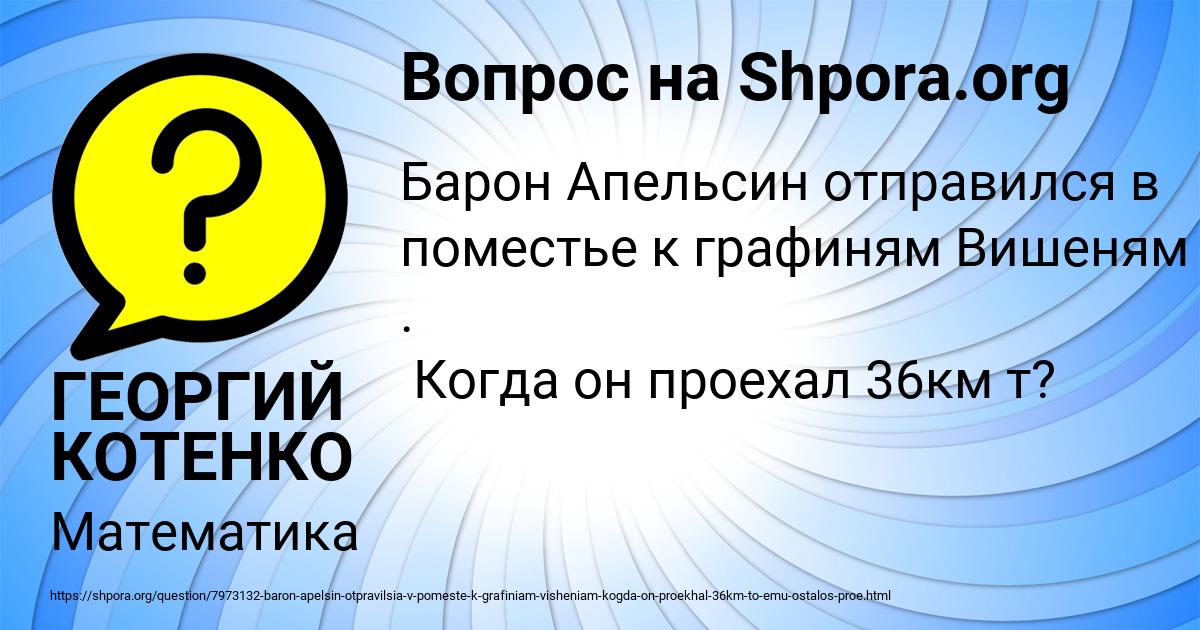 Вопрос на Shpora.org

Барон Апельсин отправился в поместье к графиням Вишеням .

Когда он проехал 36км т?

ГЕОРГИЙ КОТЕНКО

Математика

https://shpora.org/question/7973132-baron-apelsin-otpravilsia-v-pomeste-k-grafiniam-visheniam-kogda-on-proekhal-36km-to-emu-ostalos-proe.html